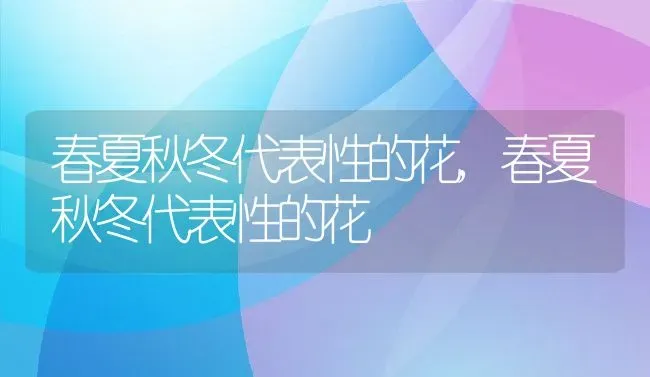 春夏秋冬代表性的花，春夏秋冬代表性的花